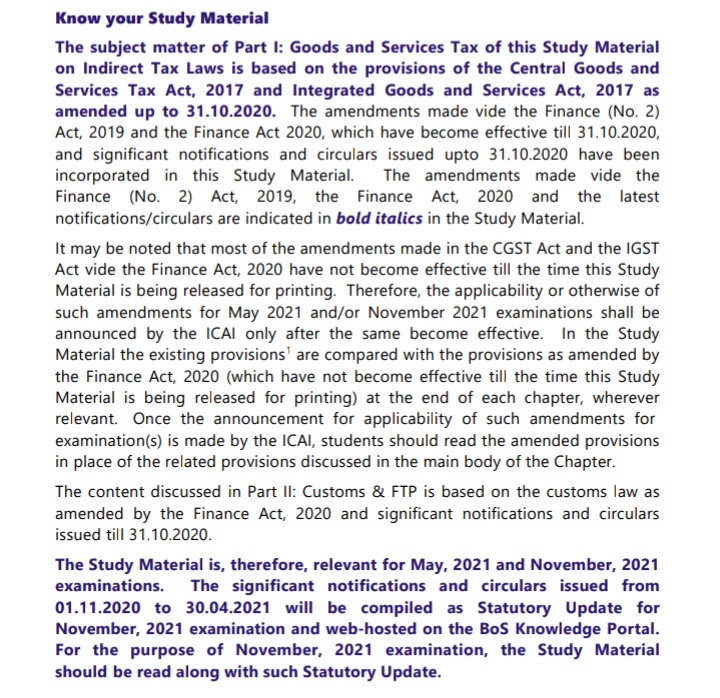 Know your Study Material

The subject matter of Part I: Goods and Services Tax of this Study Material on Indirect Tax Laws is based on the provisions of the Central Goods and Services Tax Act, 2017 and Integrated Goods and Services Act, 2017 as amended up to 31.10.2020. The amendments made vide the Finance (No. 2) Act, 2019 and the Finance Act 2020, which have become effective till 31.10.2020, and significant notifications and circulars issued upto 31.10.2020 have been incorporated in this Study Material. The amendments made vide the Finance (No. 2) Act, 2019, the Finance Act, 2020 and the latest notifications/circulars are indicated in bold italics in the Study Material.

It may be noted that most of the amendments made in the CGST Act and the IGST Act vide the Finance Act, 2020 have not become effective till the time this Study Material is being released for printing. Therefore, the applicability or otherwise of such amendments for May 2021 and/or November 2021 examinations shall be announced by the ICAI only after the same become effective. In the Study Material the existing provisions$^1$ are compared with the provisions as amended by the Finance Act, 2020 (which have not become effective till the time this Study Material is being released for printing) at the end of each chapter, wherever relevant. Once the announcement for applicability of such amendments for examination(s) is made by the ICAI, students should read the amended provisions in place of the related provisions discussed in the main body of the Chapter.

The content discussed in Part II: Customs & FTP is based on the customs law as amended by the Finance Act, 2020 and significant notifications and circulars issued till 31.10.2020.

The Study Material is, therefore, relevant for May, 2021 and November, 2021 examinations. The significant notifications and circulars issued from 01.11.2020 to 30.04.2021 will be compiled as Statutory Update for November, 2021 examination and web-hosted on the BoS Knowledge Portal. For the purpose of November, 2021 examination, the Study Material should be read along with such Statutory Update.